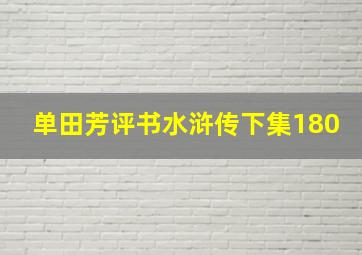 单田芳评书水浒传下集180